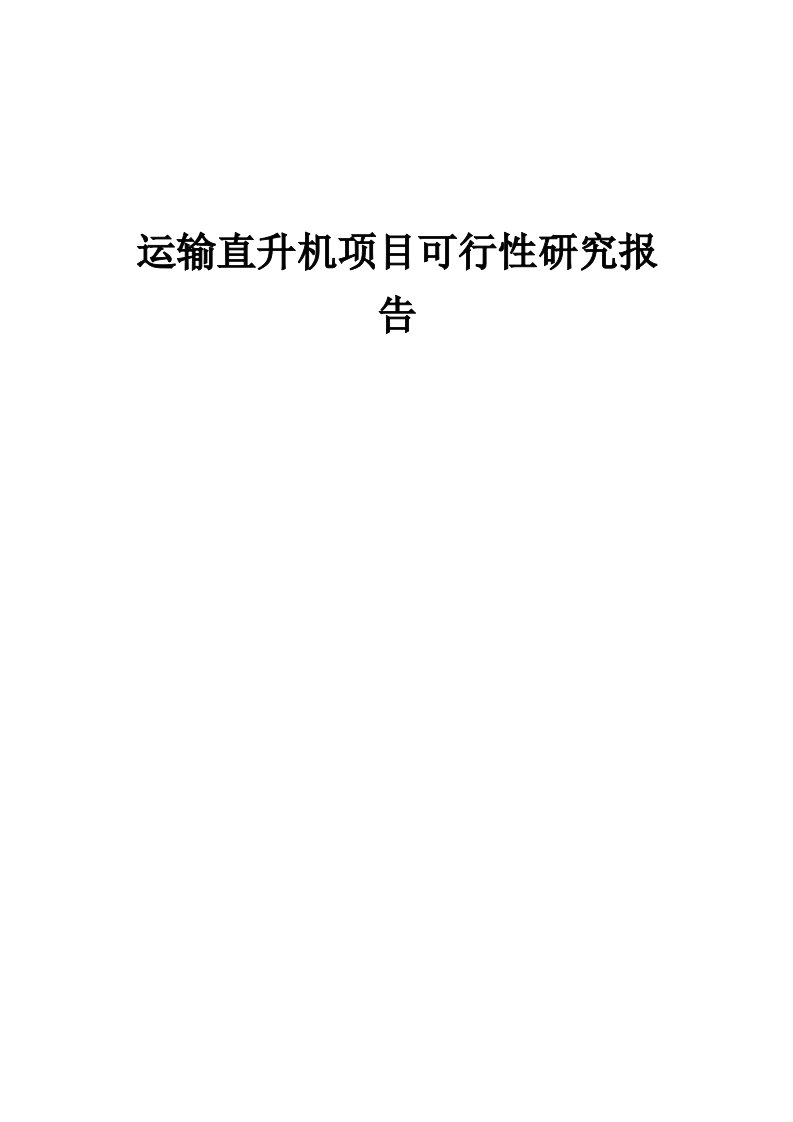 运输直升机项目可行性研究报告